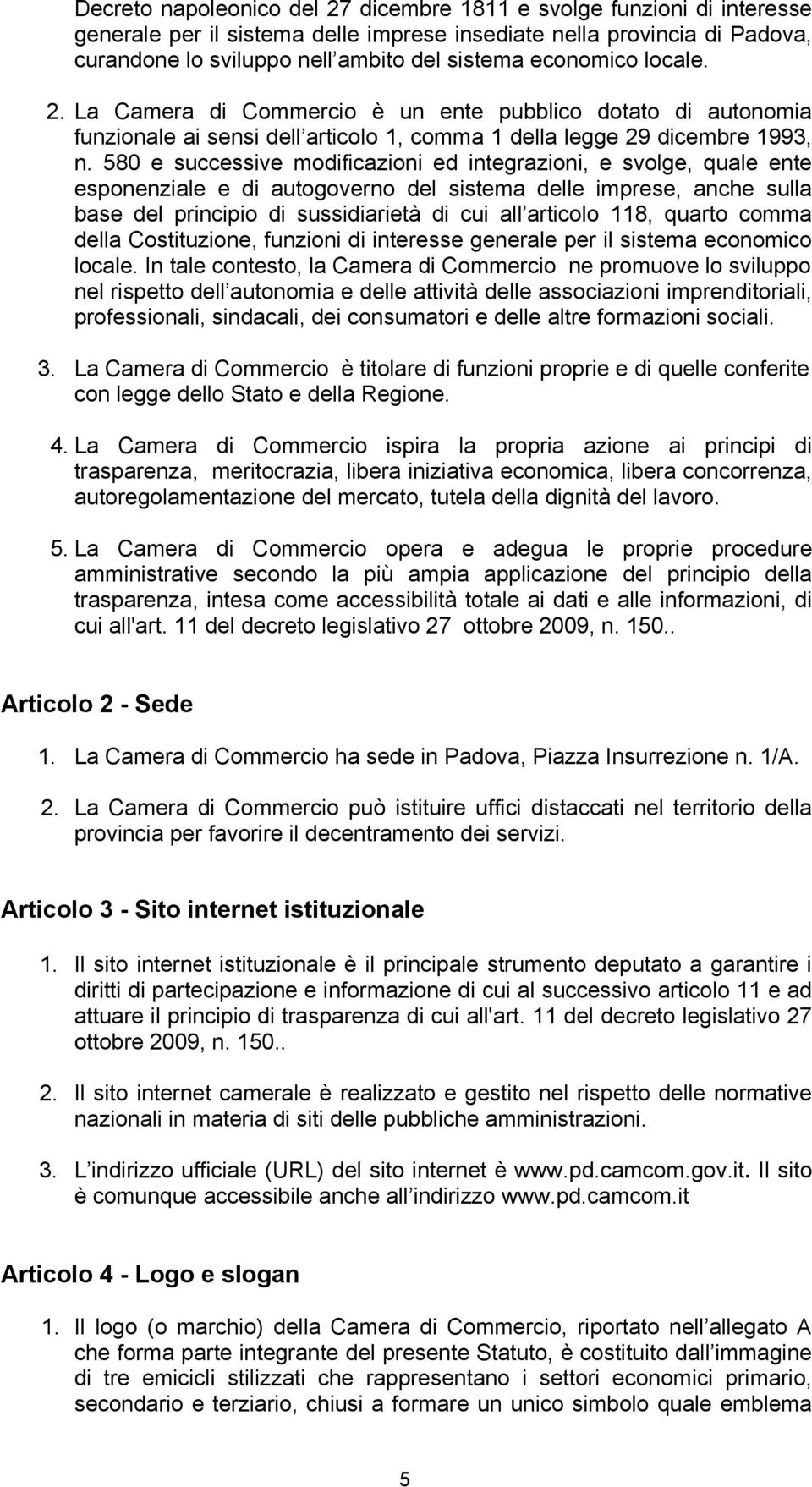 Decreto napoleonico del 27 dicembre 1811 e svolge funzioni di interesse generale per il sistema delle imprese insediate nella provincia di Padova, curandone lo sviluppo nell ambito del sistema economico locale.

2. La Camera di Commercio è un ente pubblico dotato di autonomia funzionale ai sensi dell articolo 1, comma 1 della legge 29 dicembre 1993, n. 580 e successive modificazioni ed integrazioni, e svolge, quale ente esponenziale e di autogoverno del sistema delle imprese, anche sulla base del principio di sussidiarietà di cui all articolo 118, quarto comma della Costituzione, funzioni di interesse generale per il sistema economico locale. In tale contesto, la Camera di Commercio ne promuove lo sviluppo nel rispetto dell autonomia e delle attività delle associazioni imprenditoriali, professionali, sindacali, dei consumatori e delle altre formazioni sociali.

3. La Camera di Commercio è titolare di funzioni proprie e di quelle conferite con legge dello Stato e della Regione.

4. La Camera di Commercio ispira la propria azione ai principi di trasparenza, meritocrazia, libera iniziativa economica, libera concorrenza, autoregolamentazione del mercato, tutela della dignità del lavoro.

5. La Camera di Commercio opera e adegua le proprie procedure amministrative secondo la più ampia applicazione del principio della trasparenza, intesa come accessibilità totale ai dati e alle informazioni, di cui all'art. 11 del decreto legislativo 27 ottobre 2009, n. 150..

Articolo 2 - Sede

1. La Camera di Commercio ha sede in Padova, Piazza Insurrezione n. 1/A.

2. La Camera di Commercio può istituire uffici distaccati nel territorio della provincia per favorire il decentramento dei servizi.

Articolo 3 - Sito internet istituzionale

1. Il sito internet istituzionale è il principale strumento deputato a garantire i diritti di partecipazione e informazione di cui al successivo articolo 11 e ad attuare il principio di trasparenza di cui all'art. 11 del decreto legislativo 27 ottobre 2009, n. 150..

2. Il sito internet camerale è realizzato e gestito nel rispetto delle normative nazionali in materia di siti delle pubbliche amministrazioni.

3. L indirizzo ufficiale (URL) del sito internet è www.pd.camcom.gov.it. Il sito è comunque accessibile anche all indirizzo www.pd.camcom.it

Articolo 4 - Logo e slogan

1. Il logo (o marchio) della Camera di Commercio, riportato nell allegato A che forma parte integrante del presente Statuto, è costituito dall immagine di tre emicicli stilizzati che rappresentano i settori economici primario, secondario e terziario, chiusi a formare un unico simbolo quale emblema

5